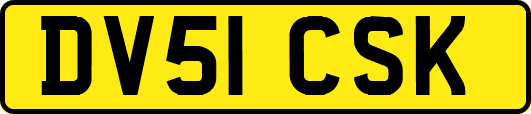 DV51 CSK